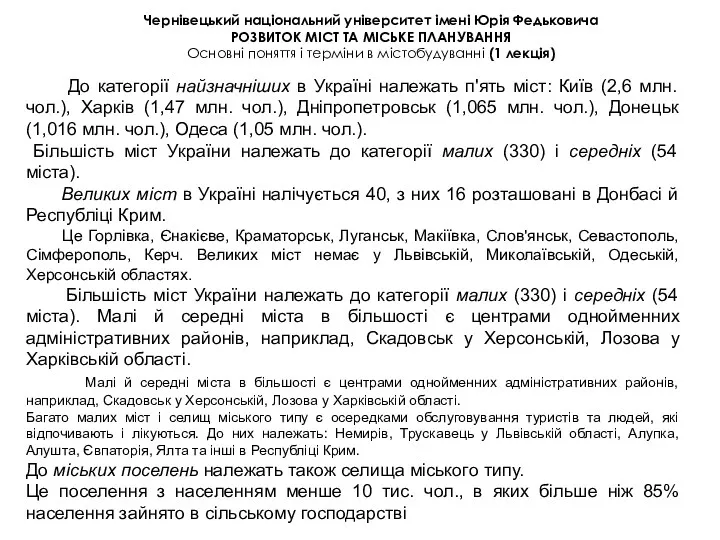 Чернівецький національний університет імені Юрія Федьковича
РОЗВИТОК МІСТ ТА МІСЬКЕ ПЛАНУВАННЯ
Основні поняття і терміни в містобудуванні (1 лекція)

До категорії найзначніших в Україні належать п'ять міст: Київ (2,6 млн. чол.), Харків (1,47 млн. чол.), Дніпропетровськ (1,065 млн. чол.), Донецьк (1,016 млн. чол.), Одеса (1,05 млн. чол.).

Більшість міст України належать до категорії малих (330) і середніх (54 міста).

Великих міст в Україні налічується 40, з них 16 розташовані в Донбасі й Республіці Крим.

Це Горлівка, Єнакієве, Краматорськ, Луганськ, Макіївка, Слов'янськ, Севастополь, Сімферополь, Керч. Великих міст немає у Львівській, Миколаївській, Одеській, Херсонській областях.

Більшість міст України належать до категорії малих (330) і середніх (54 міста). Малі й середні міста в більшості є центрами однойменних адміністративних районів, наприклад, Скадовськ у Херсонській, Лозова у Харківській області.

Малі й середні міста в більшості є центрами однойменних адміністративних районів, наприклад, Скадовськ у Херсонській, Лозова у Харківській області.
Багато малих міст і селищ міського типу є осередками обслуговування туристів та людей, які відпочивають і лікуються. До них належать: Немирів, Трускавець у Львівській області, Алупка, Алушта, Євпаторія, Ялта та інші в Республіці Крим.
До міських поселень належать також селища міського типу.
Це поселення з населенням менше 10 тис. чол., в яких більше ніж 85% населення зайнято в сільському господарстві